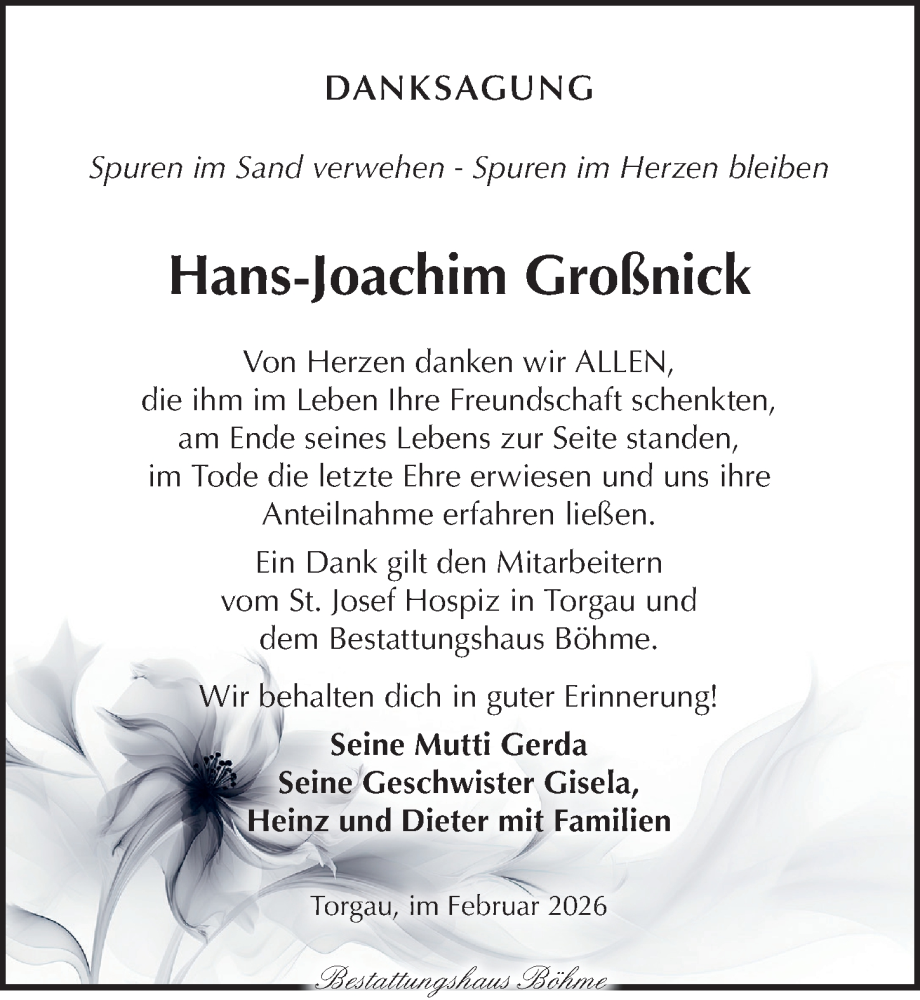 DANKSAGUNG

Spuren im Sand verwehen - Spuren im Herzen bleiben

Hans-Joachim Großnick

Von Herzen danken wir ALLEN, die ihm im Leben Ihre Freundschaft schenkten, am Ende seines Lebens zur Seite standen, im Tode die letzte Ehre erwiesen und uns ihre Anteilnahme erfahren ließen.

Ein Dank gilt den Mitarbeitern vom St. Josef Hospiz in Torgau und dem Bestattungshaus Böhme.

Wir behalten dich in guter Erinnerung!

Seine Mutti Gerda
Seine Geschwister Gisela,
Heinz und Dieter mit Familien

Torgau, im Februar 2026

Bestattungshaus Böhme